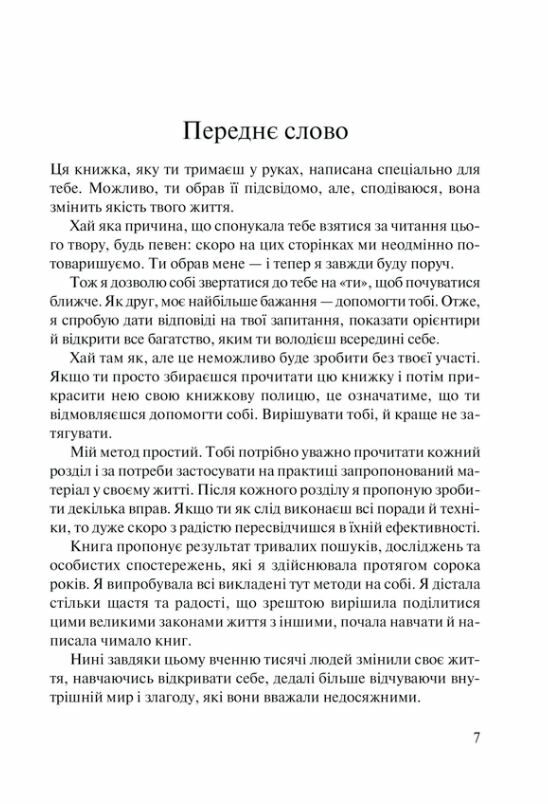 Переднє слово

Ця книжка, яку ти тримаєш у руках, написана спеціально для тебе. Можливо, ти обрав її підсвідомо, але, сподіваюся, вона змінить якість твого життя.

Хай яка причина, що спонукала тебе взятися за читання цього твору, будь певен: скоро на цих сторінках ми неодмінно потоваришуємо. Ти обрав мене — і тепер я завжди буду поруч.

Тож я дозволю собі звертатися до тебе на «ти», щоб почуватися ближче. Як друг, моє найбільше бажання — допомогти тобі. Отже, я спробую дати відповіді на твої запитання, показати орієнтири й відкрити все багатство, яким ти володієш всередині себе.

Хай там як, але це неможливо буде зробити без твоєї участі. Якщо ти просто збираєшся прочитати цю книжку і потім прикрасити нею свою книжкову полицю, це означатиме, що ти відмовляєшся допомогти собі. Вирішувати тобі, й краще не затягувати.

Мій метод простий. Тобі потрібно уважно прочитати кожний розділ і за потреби застосувати на практиці запропонований матеріал у своєму житті. Після кожного розділу я пропоную зробити декілька вправ. Якщо ти як слід виконаєш всі поради й техніки, то дуже скоро з радістю пересвідчишся в їхній ефективності.

Книга пропонує результат тривалих пошуків, досліджень та особистих спостережень, які я здійснювала протягом сорока років. Я випробувала всі викладені тут методи на собі. Я дістала стільки щастя та радості, що зрештою вирішила поділитися цими великими законами життя з іншими, почала навчати й написала чимало книг.

Нині завдяки цьому вченню тисячі людей змінили своє життя, навчаючись відкривати себе, дедалі більше відчуваючи внутрішній мир і злагоду, які вони вважали недосяжними.

7